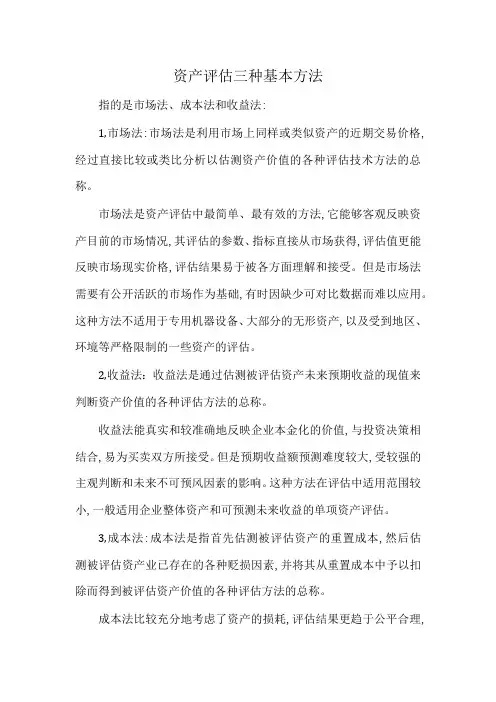 资产评估三种基本方法

指的是市场法、成本法和收益法:

1,市场法:市场法是利用市场上同样或类似资产的近期交易价格,经过直接比较或类比分析以估测资产价值的各种评估技术方法的总称。

市场法是资产评估中最简单、最有效的方法,它能够客观反映资产目前的市场情况,其评估的参数、指标直接从市场获得,评估值更能反映市场现实价格,评估结果易于被各方面理解和接受。但是市场法需要有公开活跃的市场作为基础,有时因缺少可对比数据而难以应用。这种方法不适用于专用机器设备、大部分的无形资产,以及受到地区、环境等严格限制的一些资产的评估。

2,收益法:收益法是通过估测被评估资产未来预期收益的现值来判断资产价值的各种评估方法的总称。

收益法能真实和较准确地反映企业本金化的价值,与投资决策相结合,易为买卖双方所接受。但是预期收益额预测难度较大,受较强的主观判断和未来不可预风因素的影响。这种方法在评估中适用范围较小,一般适用企业整体资产和可预测未来收益的单项资产评估。

3,成本法:成本法是指首先估测被评估资产的重置成本,然后估测被评估资产业已存在的各种贬损因素,并将其从重置成本中予以扣除而得到被评估资产价值的各种评估方法的总称。

成本法比较充分地考虑了资产的损耗,评估结果更趋于公平合理,